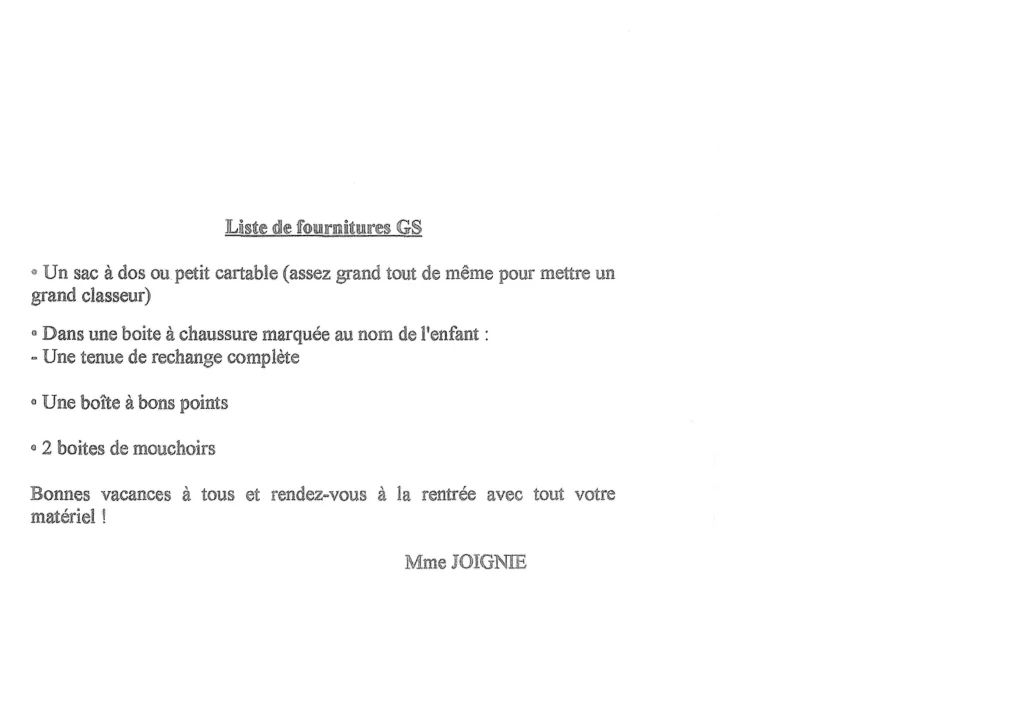 Liste de fournitures GS

• Un sac à dos ou petit cartable (assez grand tout de même pour mettre un grand classeur)

• Dans une boite à chaussure marquée au nom de l'enfant :
- Une tenue de rechange complète

• Une boîte à bons points

• 2 boites de mouchoirs

Bonnes vacances à tous et rendez-vous à la rentrée avec tout votre matériel !

Mme JOIGNIE